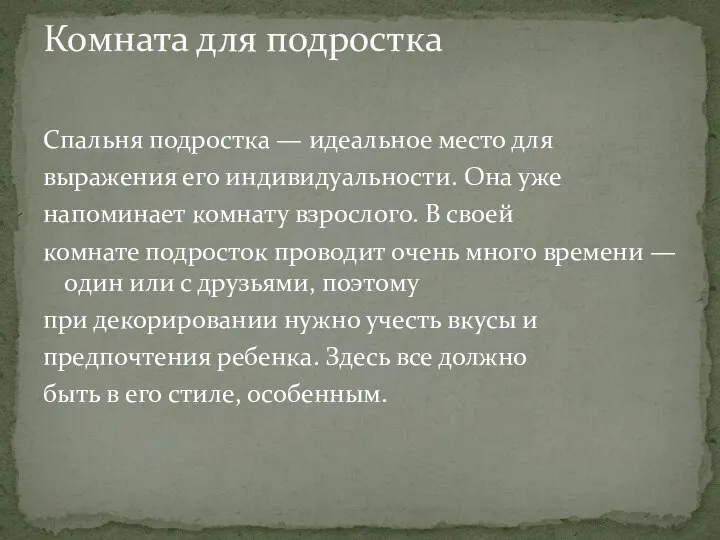 Комната для подростка

Спальня подростка — идеальное место для выражения его индивидуальности. Она уже напоминает комнату взрослого. В своей комнате подросток проводит очень много времени — один или с друзьями, поэтому при декорировании нужно учесть вкусы и предпочтения ребенка. Здесь все должно быть в его стиле, особенным.